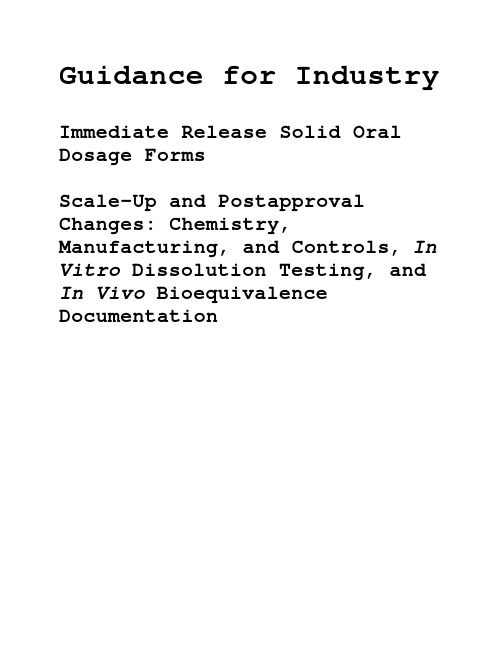 Guidance for Industry

Immediate Release Solid Oral Dosage Forms

Scale-Up and Postapproval Changes: Chemistry, Manufacturing, and Controls, In Vitro Dissolution Testing, and In Vivo Bioequivalence Documentation